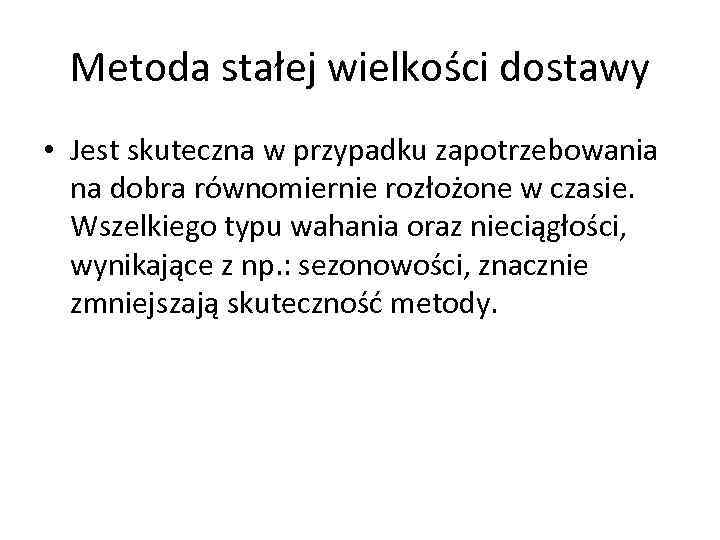 Metoda stałej wielkości dostawy

• Jest skuteczna w przypadku zapotrzebowania na dobra równomiernie rozłożone w czasie. Wszelkiego typu wahania oraz nieciągłości, wynikające z np.: sezonowości, znacznie zmniejszają skuteczność metody.